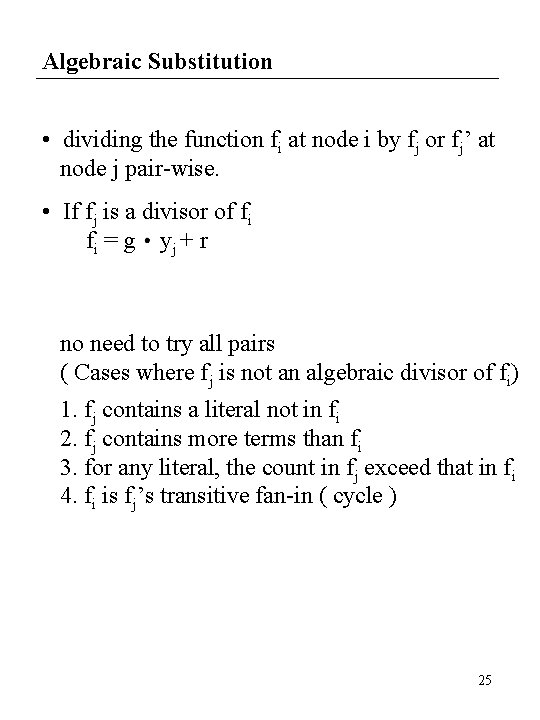 Algebraic Substitution

• dividing the function $f_i$ at node i by $f_j$ or $f_j$' at node j pair-wise.

• If $f_j$ is a divisor of $f_i$
$f_i = g \cdot y_j + r$

no need to try all pairs
( Cases where $f_j$ is not an algebraic divisor of $f_i$)
1. $f_j$ contains a literal not in $f_i$
2. $f_j$ contains more terms than $f_i$
3. for any literal, the count in $f_j$ exceed that in $f_i$
4. $f_i$ is $f_j$'s transitive fan-in ( cycle )

25